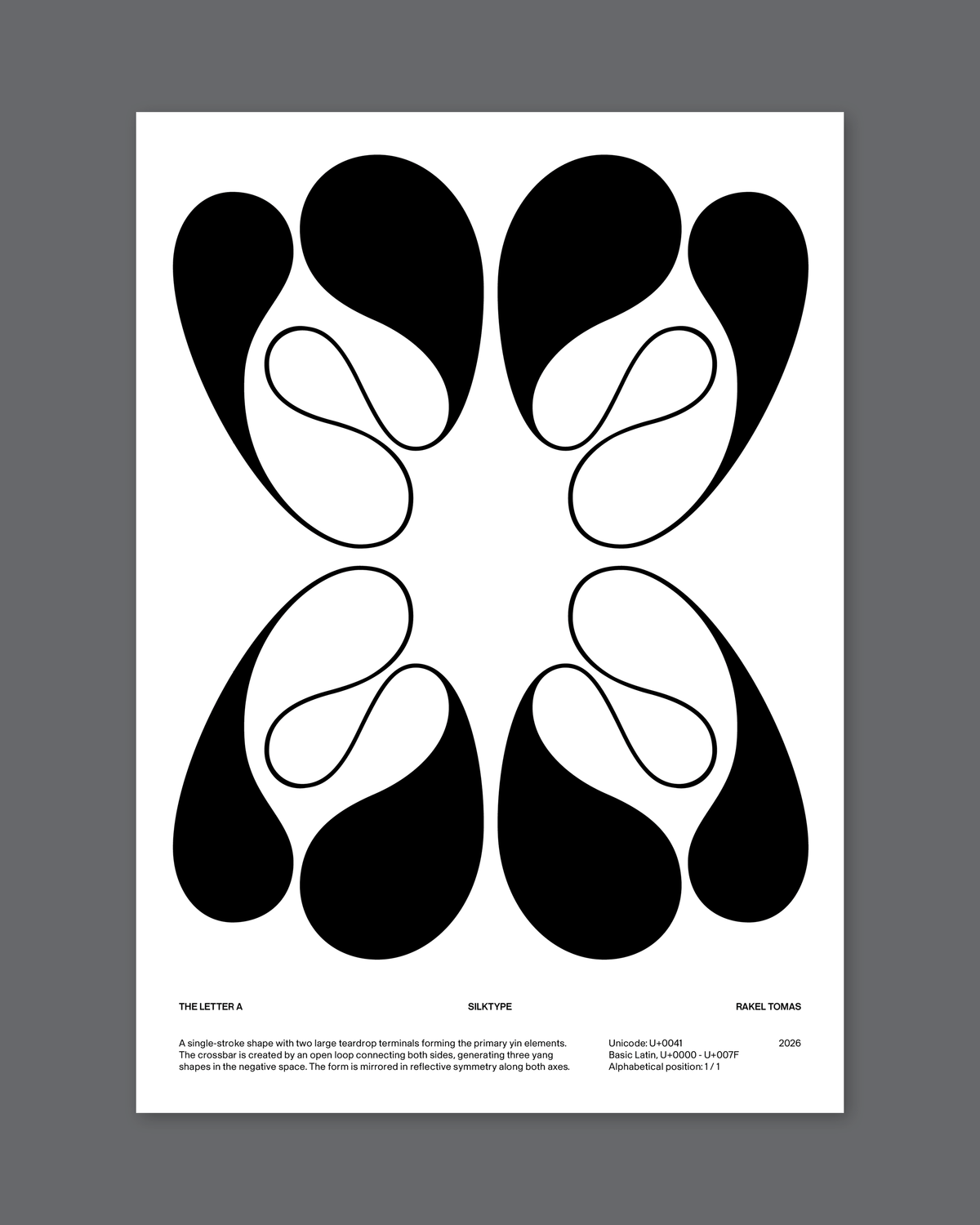 THE LETTER A

SILKTYPE

RAKEL TOMAS

A single-stroke shape with two large teardrop terminals forming the primary yin elements. The crossbar is created by an open loop connecting both sides, generating three yang shapes in the negative space. The form is mirrored in reflective symmetry along both axes.

Unicode: U+0041
Basic Latin, U+0000 - U+007F
Alphabetical position: 1 / 1

2026